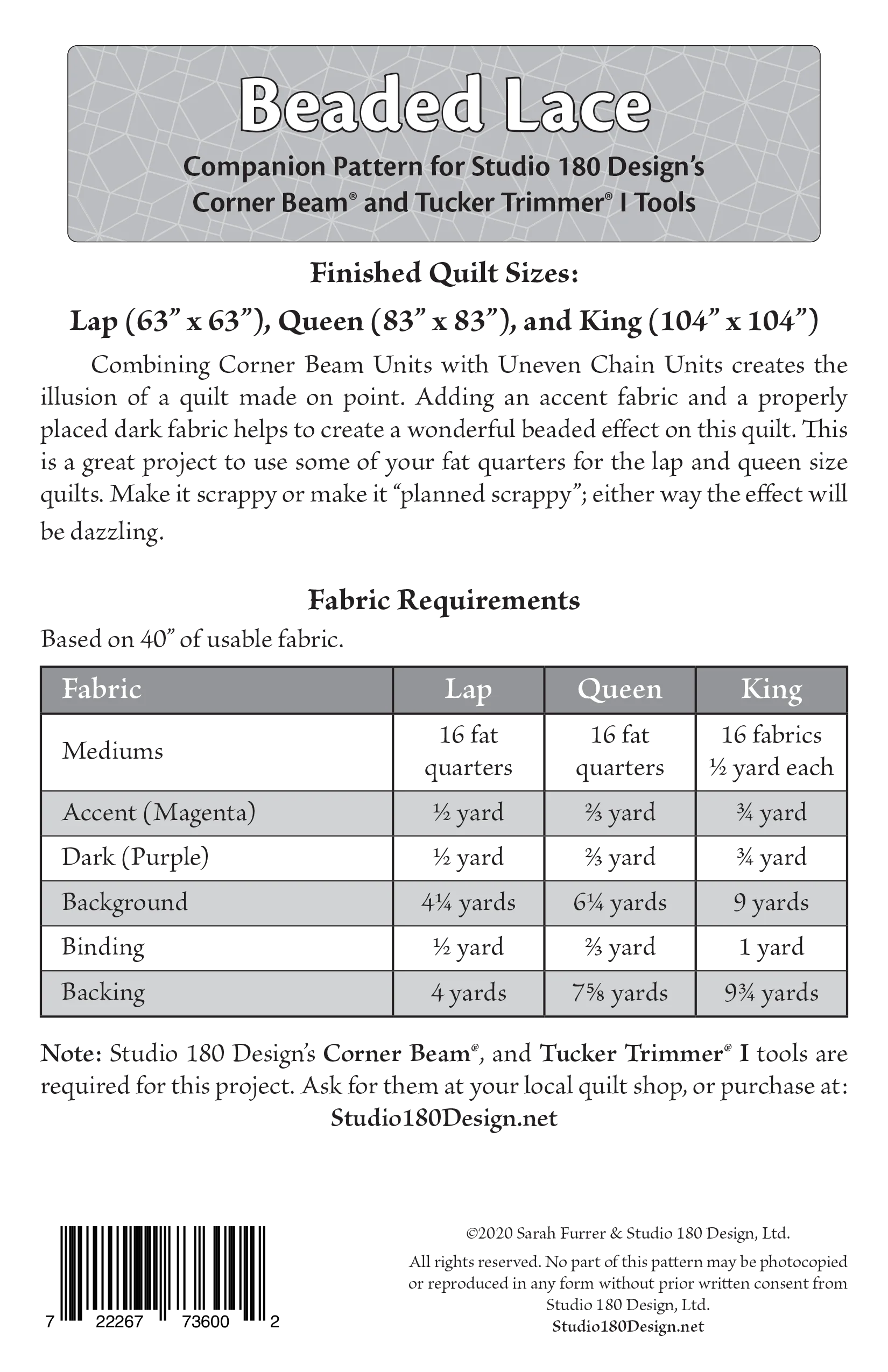 Beaded Lace

Companion Pattern for Studio 180 Design's Corner Beam® and Tucker Trimmer® I Tools

Finished Quilt Sizes:

Lap (63" x 63"), Queen (83" x 83"), and King (104" x 104")

Combining Corner Beam Units with Uneven Chain Units creates the illusion of a quilt made on point. Adding an accent fabric and a properly placed dark fabric helps to create a wonderful beaded effect on this quilt. This is a great project to use some of your fat quarters for the lap and queen size quilts. Make it scrappy or make it "planned scrappy"; either way the effect will be dazzling.

Fabric Requirements

Based on 40" of usable fabric.

| Fabric | Lap | Queen | King |
|---|---|---|---|
| Mediums | 16 fat quarters | 16 fat quarters | 16 fabrics ½ yard each |
| Accent (Magenta) | ½ yard | ⅔ yard | ¾ yard |
| Dark (Purple) | ½ yard | ⅔ yard | ¾ yard |
| Background | 4¼ yards | 6¼ yards | 9 yards |
| Binding | ½ yard | ⅔ yard | 1 yard |
| Backing | 4 yards | 7⅝ yards | 9¾ yards |

Note: Studio 180 Design's Corner Beam®, and Tucker Trimmer® I tools are required for this project. Ask for them at your local quilt shop, or purchase at:
Studio180Design.net

7 22267 73600 2

©2020 Sarah Furrer & Studio 180 Design, Ltd.

All rights reserved. No part of this pattern may be photocopied or reproduced in any form without prior written consent from Studio 180 Design, Ltd.
Studio180Design.net